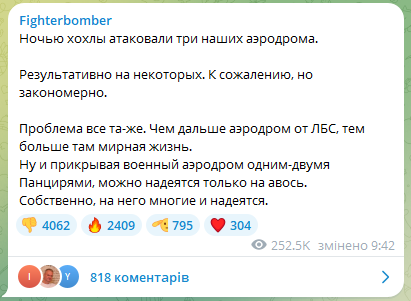 Fighterbomber
Ночью хохлы атаковали три наших аэродрома.

Результативно на некоторых. К сожалению, но закономерно.

Проблема все та-же. Чем дальше аэродром от ЛБС, тем больше там мирная жизнь.
Ну и прикрывая военный аэродром одним-двумя Панцирями, можно надеятся только на авось.
Собственно, на него многие и надеятся.

4062 2409 795 304

252.5K змінено 9:42

I Y 818 коментарів